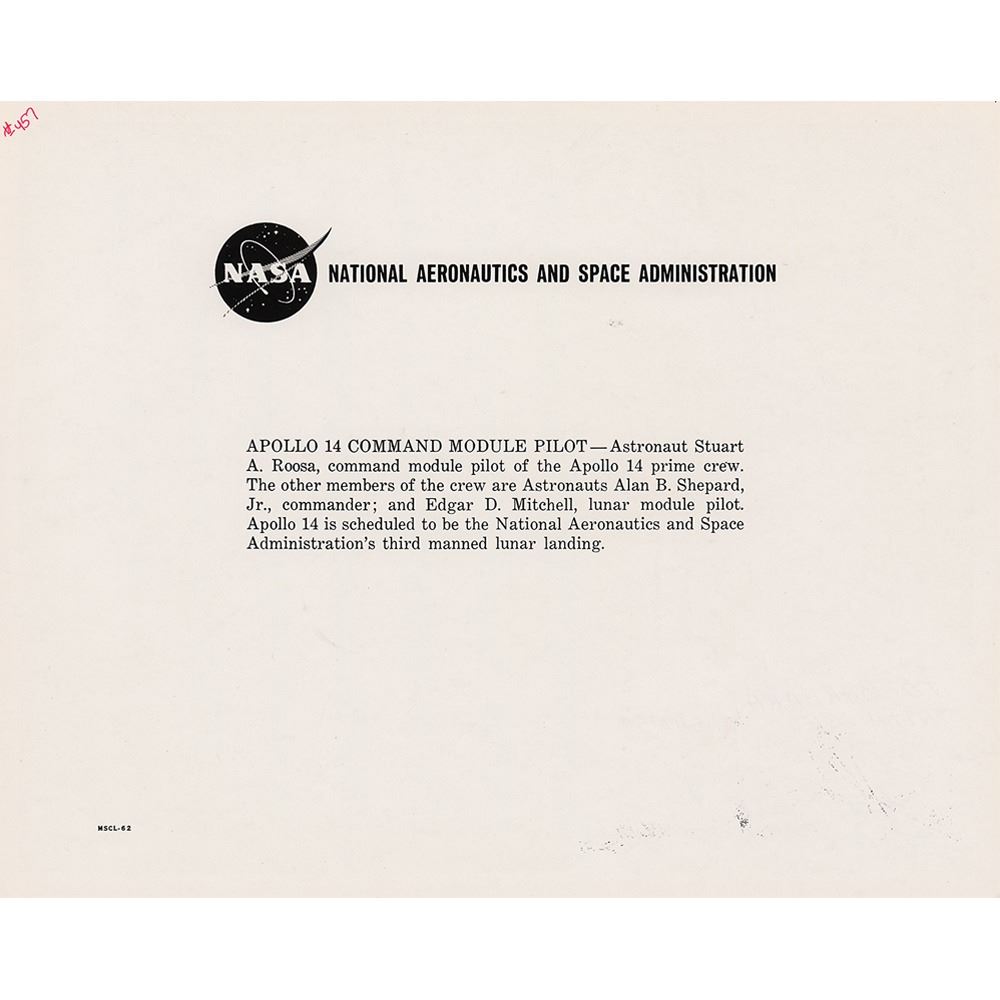 #457

NASA NATIONAL AERONAUTICS AND SPACE ADMINISTRATION

APOLLO 14 COMMAND MODULE PILOT—Astronaut Stuart A. Roosa, command module pilot of the Apollo 14 prime crew. The other members of the crew are Astronauts Alan B. Shepard, Jr., commander; and Edgar D. Mitchell, lunar module pilot. Apollo 14 is scheduled to be the National Aeronautics and Space Administration's third manned lunar landing.

MSCL-62